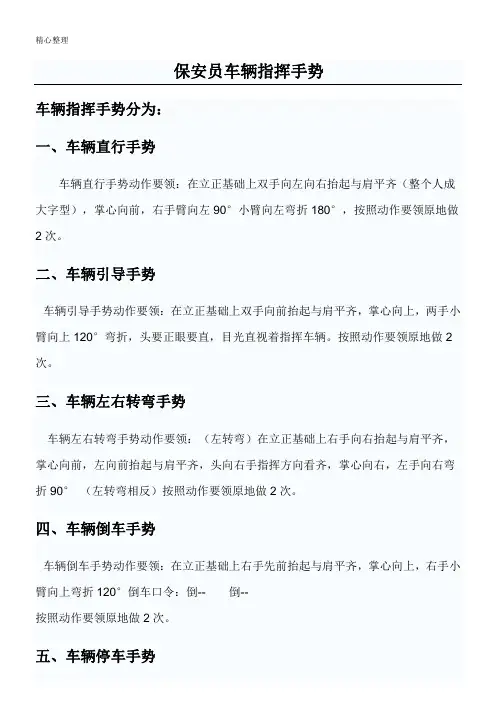 精心整理

保安员车辆指挥手势

车辆指挥手势分为：

一、车辆直行手势

车辆直行手势动作要领：在立正基础上双手向左向右抬起与肩平齐（整个人成大字型），掌心向前，右手臂向左 90° 小臂向左弯折 180°，按照动作要领原地做 2 次。

二、车辆引导手势

车辆引导手势动作要领：在立正基础上双手向前抬起与肩平齐，掌心向上，两手小臂向上 120° 弯折，头要正眼要直，目光直视着指挥车辆。按照动作要领原地做 2 次。

三、车辆左右转弯手势

车辆左右转弯手势动作要领：（左转弯）在立正基础上右手向右抬起与肩平齐，掌心向前，左向前抬起与肩平齐，头向右手指挥方向看齐，掌心向右，左手向右弯折 90° （左转弯相反）按照动作要领原地做 2 次。

四、车辆倒车手势

车辆倒车手势动作要领：在立正基础上右手先前抬起与肩平齐，掌心向上，右手小臂向上弯折 120° 倒车口令：倒-- 倒--
按照动作要领原地做 2 次。

五、车辆停车手势